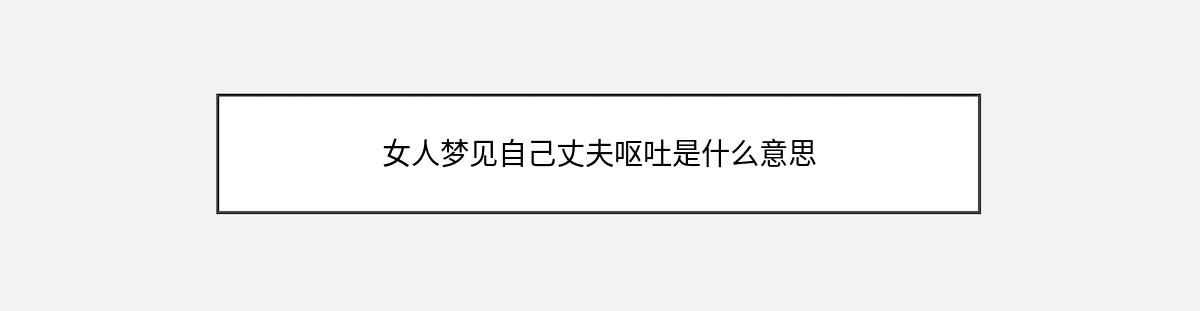 女人梦见自己丈夫呕吐是什么意思